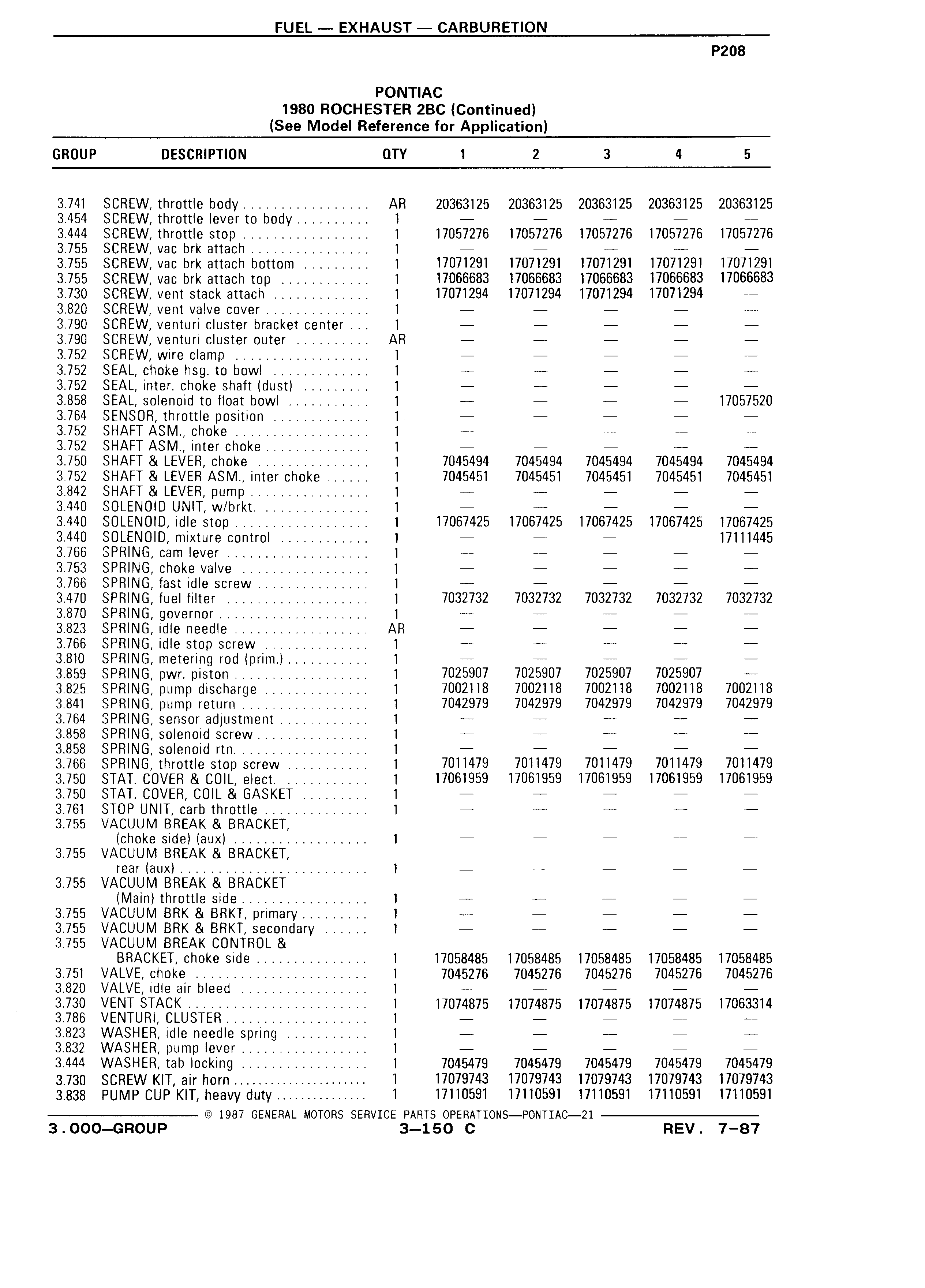 FUEL — EXHAUST — CARBURETION

P208

PONTIAC
1980 ROCHESTER 2BC (Continued)
(See Model Reference for Application)

| GROUP | DESCRIPTION | QTY | 1 | 2 | 3 | 4 | 5 |
|---|---|---|---|---|---|---|---|
| 3.741 | SCREW, throttle body | AR | 20363125 | 20363125 | 20363125 | 20363125 | 20363125 |
| 3.454 | SCREW, throttle lever to body | 1 | — | — | — | — | — |
| 3.444 | SCREW, throttle stop | 1 | 17057276 | 17057276 | 17057276 | 17057276 | 17057276 |
| 3.755 | SCREW, vac brk attach | 1 | — | — | — | — | — |
| 3.755 | SCREW, vac brk attach bottom | 1 | 17071291 | 17071291 | 17071291 | 17071291 | 17071291 |
| 3.755 | SCREW, vac brk attach top | 1 | 17066683 | 17066683 | 17066683 | 17066683 | 17066683 |
| 3.730 | SCREW, vent stack attach | 1 | 17071294 | 17071294 | 17071294 | 17071294 | — |
| 3.820 | SCREW, vent valve cover | 1 | — | — | — | — | — |
| 3.790 | SCREW, venturi cluster bracket center | 1 | — | — | — | — | — |
| 3.790 | SCREW, venturi cluster outer | AR | — | — | — | — | — |
| 3.752 | SCREW, wire clamp | 1 | — | — | — | — | — |
| 3.752 | SEAL, choke hsg. to bowl | 1 | — | — | — | — | — |
| 3.752 | SEAL, inter. choke shaft (dust) | 1 | — | — | — | — | — |
| 3.858 | SEAL, solenoid to float bowl | 1 | — | — | — | — | 17057520 |
| 3.764 | SENSOR, throttle position | 1 | — | — | — | — | — |
| 3.752 | SHAFT ASM., choke | 1 | — | — | — | — | — |
| 3.752 | SHAFT ASM., inter choke | 1 | — | — | — | — | — |
| 3.750 | SHAFT & LEVER, choke | 1 | 7045494 | 7045494 | 7045494 | 7045494 | 7045494 |
| 3.752 | SHAFT & LEVER ASM., inter choke | 1 | 7045451 | 7045451 | 7045451 | 7045451 | 7045451 |
| 3.842 | SHAFT & LEVER, pump | 1 | — | — | — | — | — |
| 3.440 | SOLENOID UNIT, w/brkt. | 1 | — | — | — | — | — |
| 3.440 | SOLENOID, idle stop | 1 | 17067425 | 17067425 | 17067425 | 17067425 | 17067425 |
| 3.440 | SOLENOID, mixture control | 1 | — | — | — | — | 17111445 |
| 3.766 | SPRING, cam lever | 1 | — | — | — | — | — |
| 3.753 | SPRING, choke valve | 1 | — | — | — | — | — |
| 3.766 | SPRING, fast idle screw | 1 | — | — | — | — | — |
| 3.470 | SPRING, fuel filter | 1 | 7032732 | 7032732 | 7032732 | 7032732 | 7032732 |
| 3.870 | SPRING, governor | 1 | — | — | — | — | — |
| 3.823 | SPRING, idle needle | AR | — | — | — | — | — |
| 3.766 | SPRING, idle stop screw | 1 | — | — | — | — | — |
| 3.810 | SPRING, metering rod (prim.) | 1 | — | — | — | — | — |
| 3.859 | SPRING, pwr. piston | 1 | 7025907 | 7025907 | 7025907 | 7025907 | — |
| 3.825 | SPRING, pump discharge | 1 | 7002118 | 7002118 | 7002118 | 7002118 | 7002118 |
| 3.841 | SPRING, pump return | 1 | 7042979 | 7042979 | 7042979 | 7042979 | 7042979 |
| 3.764 | SPRING, sensor adjustment | 1 | — | — | — | — | — |
| 3.858 | SPRING, solenoid screw | 1 | — | — | — | — | — |
| 3.858 | SPRING, solenoid rtn. | 1 | — | — | — | — | — |
| 3.766 | SPRING, throttle stop screw | 1 | 7011479 | 7011479 | 7011479 | 7011479 | 7011479 |
| 3.750 | STAT. COVER & COIL, elect. | 1 | 17061959 | 17061959 | 17061959 | 17061959 | 17061959 |
| 3.750 | STAT. COVER, COIL & GASKET | 1 | — | — | — | — | — |
| 3.761 | STOP UNIT, carb throttle | 1 | — | — | — | — | — |
| 3.755 | VACUUM BREAK & BRACKET, (choke side) (aux) | 1 | — | — | — | — | — |
| 3.755 | VACUUM BREAK & BRACKET, rear (aux) | 1 | — | — | — | — | — |
| 3.755 | VACUUM BREAK & BRACKET (Main) throttle side | 1 | — | — | — | — | — |
| 3.755 | VACUUM BRK & BRKT, primary | 1 | — | — | — | — | — |
| 3.755 | VACUUM BRK & BRKT, secondary | 1 | — | — | — | — | — |
| 3.755 | VACUUM BREAK CONTROL & BRACKET, choke side | 1 | 17058485 | 17058485 | 17058485 | 17058485 | 17058485 |
| 3.751 | VALVE, choke | 1 | 7045276 | 7045276 | 7045276 | 7045276 | 7045276 |
| 3.820 | VALVE, idle air bleed | 1 | — | — | — | — | — |
| 3.730 | VENT STACK | 1 | 17074875 | 17074875 | 17074875 | 17074875 | 17063314 |
| 3.786 | VENTURI, CLUSTER | 1 | — | — | — | — | — |
| 3.823 | WASHER, idle needle spring | 1 | — | — | — | — | — |
| 3.832 | WASHER, pump lever | 1 | — | — | — | — | — |
| 3.444 | WASHER, tab locking | 1 | 7045479 | 7045479 | 7045479 | 7045479 | 7045479 |
| 3.730 | SCREW KIT, air horn | 1 | 17079743 | 17079743 | 17079743 | 17079743 | 17079743 |
| 3.838 | PUMP CUP KIT, heavy duty | 1 | 17110591 | 17110591 | 17110591 | 17110591 | 17110591 |

© 1987 GENERAL MOTORS SERVICE PARTS OPERATIONS—PONTIAC—21

3.000—GROUP 3—150 C REV. 7-87